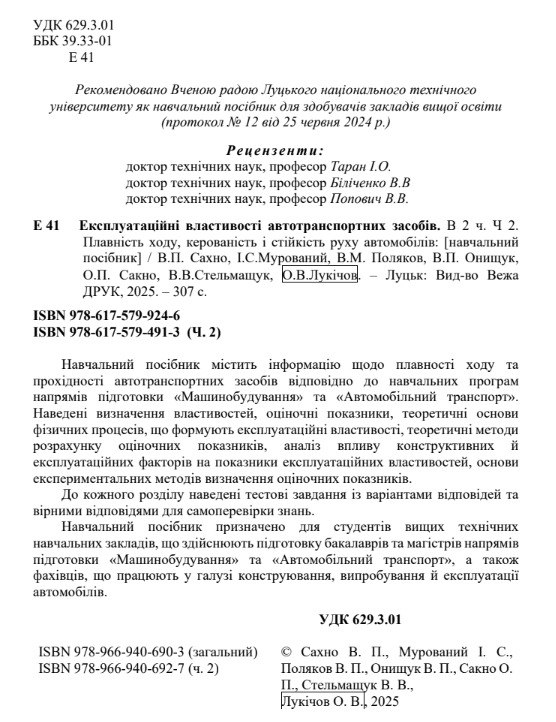 УДК 629.3.01
ББК 39.33-01
Е 41

Рекомендовано Вченою радою Луцького національного технічного університету як навчальний посібник для здобувачів закладів вищої освіти (протокол № 12 від 25 червня 2024 р.)

Рецензенти:
доктор технічних наук, професор Таран І.О.
доктор технічних наук, професор Біліченко В.В
доктор технічних наук, професор Попович В.В.

Е 41 Експлуатаційні властивості автотранспортних засобів. В 2 ч. Ч 2. Плавність ходу, керованість і стійкість руху автомобілів: [навчальний посібник] / В.П. Сахно, І.С.Мурований, В.М. Поляков, В.П. Онищук, О.П. Сакно, В.В.Стельмащук, О.В.Лукічов. – Луцьк: Вид-во Вежа ДРУК, 2025. – 307 с.

ISBN 978-617-579-924-6
ISBN 978-617-579-491-3 (Ч. 2)

Навчальний посібник містить інформацію щодо плавності ходу та прохідності автотранспортних засобів відповідно до навчальних програм напрямів підготовки «Машинобудування» та «Автомобільний транспорт». Наведені визначення властивостей, оціночні показники, теоретичні основи фізичних процесів, що формують експлуатаційні властивості, теоретичні методи розрахунку оціночних показників, аналіз впливу конструктивних й експлуатаційних факторів на показники експлуатаційних властивостей, основи експериментальних методів визначення оціночних показників.

До кожного розділу наведені тестові завдання із варіантами відповідей та вірними відповідями для самоперевірки знань.

Навчальний посібник призначено для студентів вищих технічних навчальних закладів, що здійснюють підготовку бакалаврів та магістрів напрямів підготовки «Машинобудування» та «Автомобільний транспорт», а також фахівців, що працюють у галузі конструювання, випробування й експлуатації автомобілів.

УДК 629.3.01

ISBN 978-966-940-690-3 (загальний)
ISBN 978-966-940-692-7 (ч. 2)

© Сахно В. П., Мурований І. С., Поляков В. П., Онищук В. П., Сакно О. П., Стельмащук В. В., Лукічов О. В., 2025